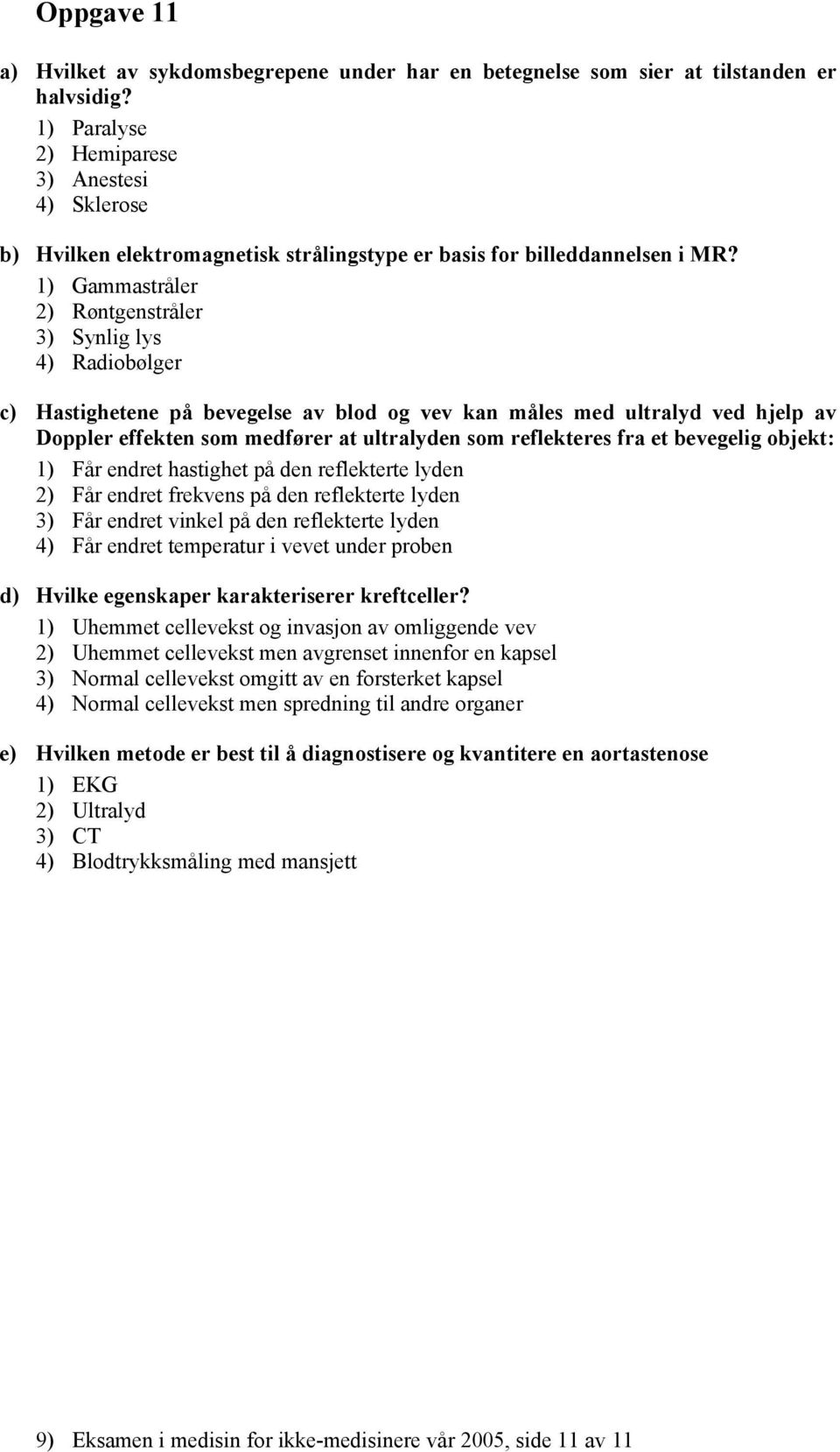 Oppgave 11

a) Hvilket av sykdomsbegrepene under har en betegnelse som sier at tilstanden er halvsidig?
1) Paralyse
2) Hemiparese
3) Anestesi
4) Sklerose

b) Hvilken elektromagnetisk strålingstype er basis for billeddannelsen i MR?
1) Gammastråler
2) Røntgenstråler
3) Synlig lys
4) Radiobølger

c) Hastighetene på bevegelse av blod og vev kan måles med ultralyd ved hjelp av Doppler effekten som medfører at ultralyden som reflekteres fra et bevegelig objekt:
1) Får endret hastighet på den reflekterte lyden
2) Får endret frekvens på den reflekterte lyden
3) Får endret vinkel på den reflekterte lyden
4) Får endret temperatur i vevet under proben

d) Hvilke egenskaper karakteriserer kreftceller?
1) Uhemmet cellevekst og invasjon av omliggende vev
2) Uhemmet cellevekst men avgrenset innenfor en kapsel
3) Normal cellevekst omgitt av en forsterket kapsel
4) Normal cellevekst men spredning til andre organer

e) Hvilken metode er best til å diagnostisere og kvantitere en aortastenose
1) EKG
2) Ultralyd
3) CT
4) Blodtrykksmåling med mansjett

9) Eksamen i medisin for ikke-medisinere vår 2005, side 11 av 11